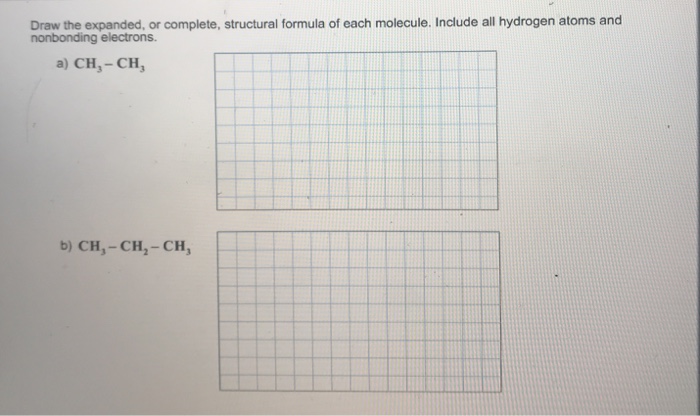 Draw the expanded, or complete, structural formula of each molecule. Include all hydrogen atoms and nonbonding electrons.

a) $CH_3-CH_3$

b) $CH_3-CH_2-CH_3$